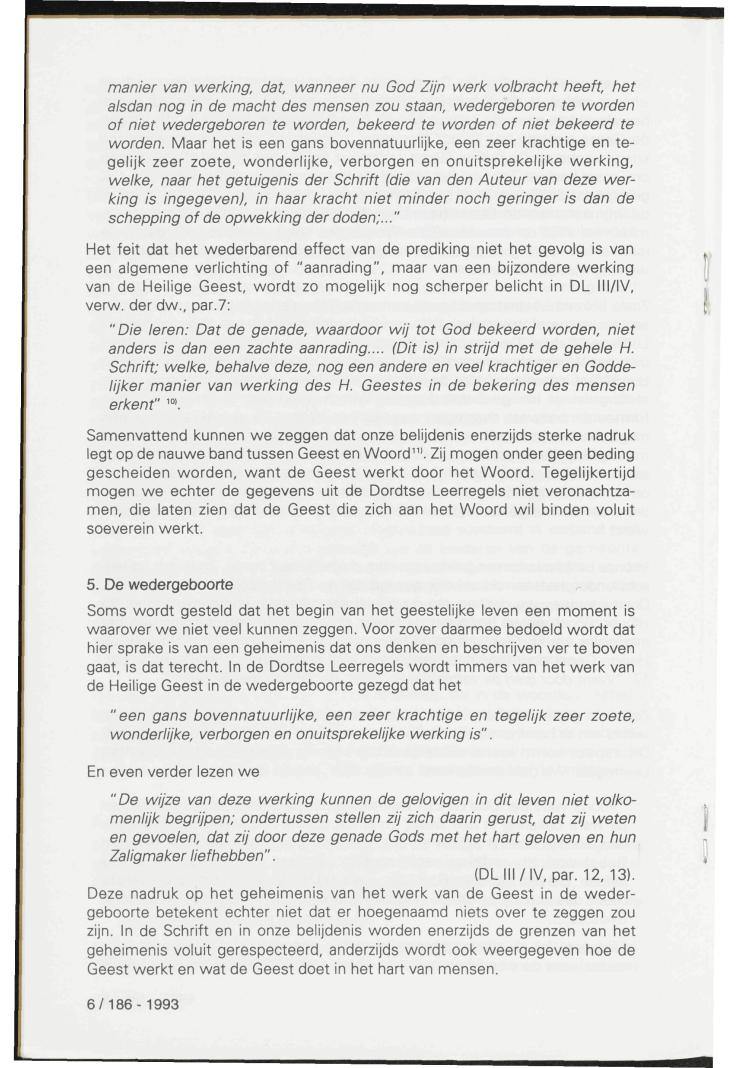 manier van werking, dat, wanneer nu God Zijn werk volbracht heeft, het alsdan nog in de macht des mensen zou staan, wedergeboren te worden of niet wedergeboren te worden, bekeerd te worden of niet bekeerd te worden. Maar het is een gans bovennatuurlijke, een zeer krachtige en tegelijk zeer zoete, wonderlijke, verborgen en onuitsprekelijke werking, welke, naar het getuigenis der Schrift (die van den Auteur van deze werking is ingegeven), in haar kracht niet minder noch geringer is dan de schepping of de opwekking der doden;..."

Het feit dat het wederbarend effect van de prediking niet het gevolg is van een algemene verlichting of "aanrading", maar van een bijzondere werking van de Heilige Geest, wordt zo mogelijk nog scherper belicht in DL III/IV, verw. der dw., par.7:

"Die leren: Dat de genade, waardoor wij tot God bekeerd worden, niet anders is dan een zachte aanrading.... (Dit is) in strijd met de gehele H. Schrift; welke, behalve deze, nog een andere en veel krachtiger en Goddelijker manier van werking des H. Geestes in de bekering des mensen erkent" $^{10)}$.

Samenvattend kunnen we zeggen dat onze belijdenis enerzijds sterke nadruk legt op de nauwe band tussen Geest en Woord$^{11)}$. Zij mogen onder geen beding gescheiden worden, want de Geest werkt door het Woord. Tegelijkertijd mogen we echter de gegevens uit de Dordtse Leerregels niet veronachtzamen, die laten zien dat de Geest die zich aan het Woord wil binden voluit soeverein werkt.

5. De wedergeboorte

Soms wordt gesteld dat het begin van het geestelijke leven een moment is waarover we niet veel kunnen zeggen. Voor zover daarmee bedoeld wordt dat hier sprake is van een geheimenis dat ons denken en beschrijven ver te boven gaat, is dat terecht. In de Dordtse Leerregels wordt immers van het werk van de Heilige Geest in de wedergeboorte gezegd dat het

"een gans bovennatuurlijke, een zeer krachtige en tegelijk zeer zoete, wonderlijke, verborgen en onuitsprekelijke werking is".

En even verder lezen we

"De wijze van deze werking kunnen de gelovigen in dit leven niet volkomenlijk begrijpen; ondertussen stellen zij zich daarin gerust, dat zij weten en gevoelen, dat zij door deze genade Gods met het hart geloven en hun Zaligmaker liefhebben".

(DL III / IV, par. 12, 13).

Deze nadruk op het geheimenis van het werk van de Geest in de wedergeboorte betekent echter niet dat er hoegenaamd niets over te zeggen zou zijn. In de Schrift en in onze belijdenis worden enerzijds de grenzen van het geheimenis voluit gerespecteerd, anderzijds wordt ook weergegeven hoe de Geest werkt en wat de Geest doet in het hart van mensen.

6 / 186 - 1993